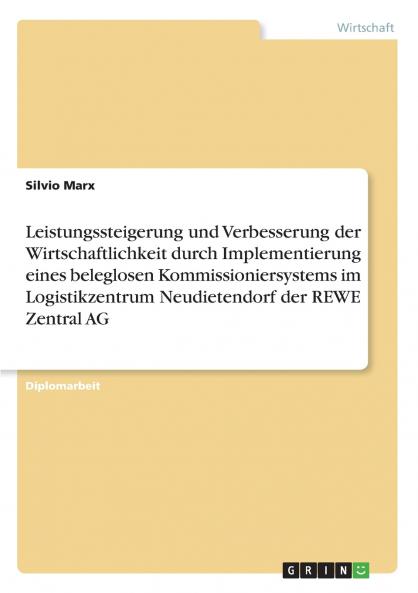 Wirtschaft

Silvio Marx

Leistungssteigerung und Verbesserung der Wirtschaftlichkeit durch Implementierung eines beleglosen Kommissioniersystems im Logistikzentrum Neudietendorf der REWE Zentral AG

Diplomarbeit

GRIN